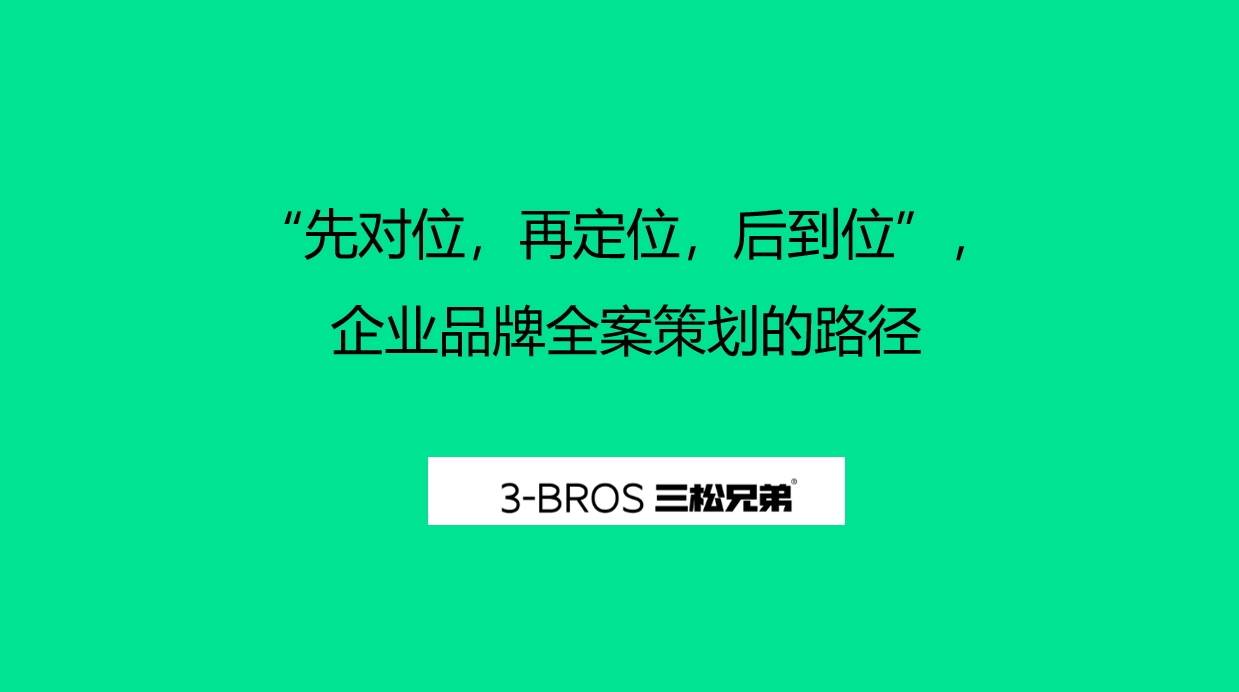 “先对位，再定位，后到位”，
企业品牌全案策划的路径

3-BROS 三松兄弟®